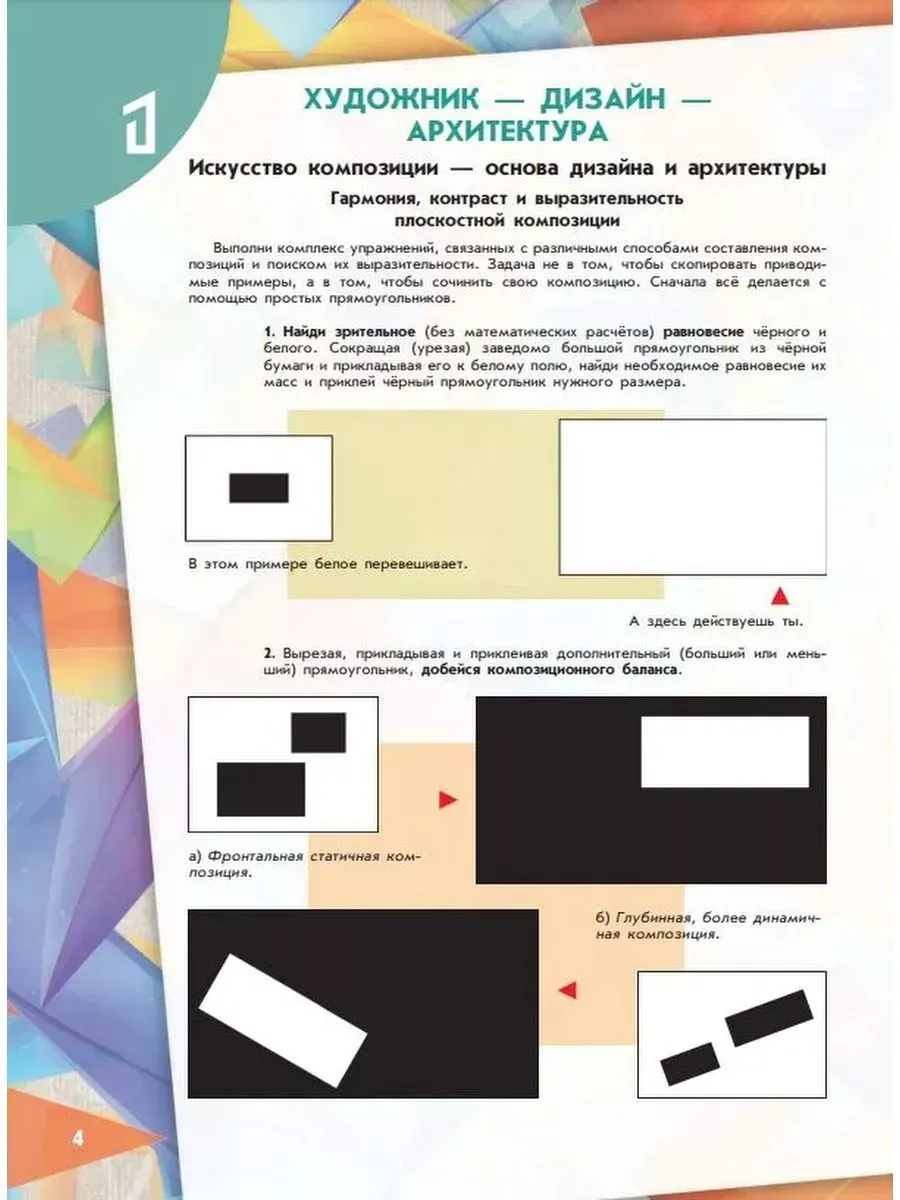 1

ХУДОЖНИК — ДИЗАЙН — АРХИТЕКТУРА

Искусство композиции — основа дизайна и архитектуры

Гармония, контраст и выразительность плоскостной композиции

Выполни комплекс упражнений, связанных с различными способами составления композиций и поиском их выразительности. Задача не в том, чтобы скопировать приводимые примеры, а в том, чтобы сочинить свою композицию. Сначала всё делается с помощью простых прямоугольников.

1. Найди зрительное (без математических расчётов) равновесие чёрного и белого. Сокращая (урезая) заведомо большой прямоугольник из чёрной бумаги и прикладывая его к белому полю, найди необходимое равновесие их масс и приклей чёрный прямоугольник нужного размера.

В этом примере белое перевешивает.

А здесь действуешь ты.

2. Вырезая, прикладывая и приклеивая дополнительный (больший или меньший) прямоугольник, добейся композиционного баланса.

а) Фронтальная статичная композиция.

б) Глубинная, более динамичная композиция.

4